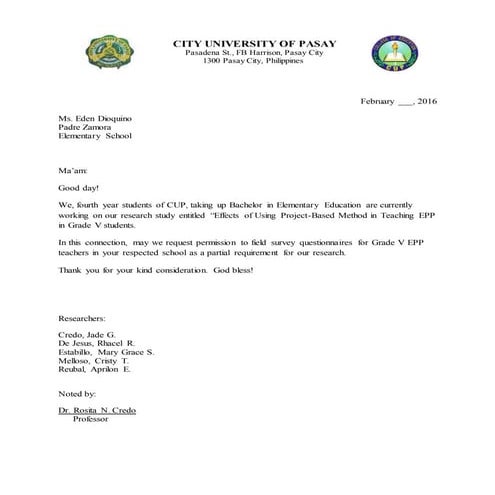 CITY UNIVERSITY OF PASAY
Pasadena St., FB Harrison, Pasay City
1300 Pasay City, Philippines

February ___, 2016

Ms. Eden Dioquino
Padre Zamora
Elementary School

Ma'am:

Good day!

We, fourth year students of CUP, taking up Bachelor in Elementary Education are currently working on our research study entitled "Effects of Using Project-Based Method in Teaching EPP in Grade V students.

In this connection, may we request permission to field survey questionnaires for Grade V EPP teachers in your respected school as a partial requirement for our research.

Thank you for your kind consideration. God bless!

Researchers:

Credo, Jade G.
De Jesus, Rhacel R.
Estabillo, Mary Grace S.
Melloso, Cristy T.
Reubal, Aprilon E.

Noted by:

Dr. Rosita N. Credo
Professor